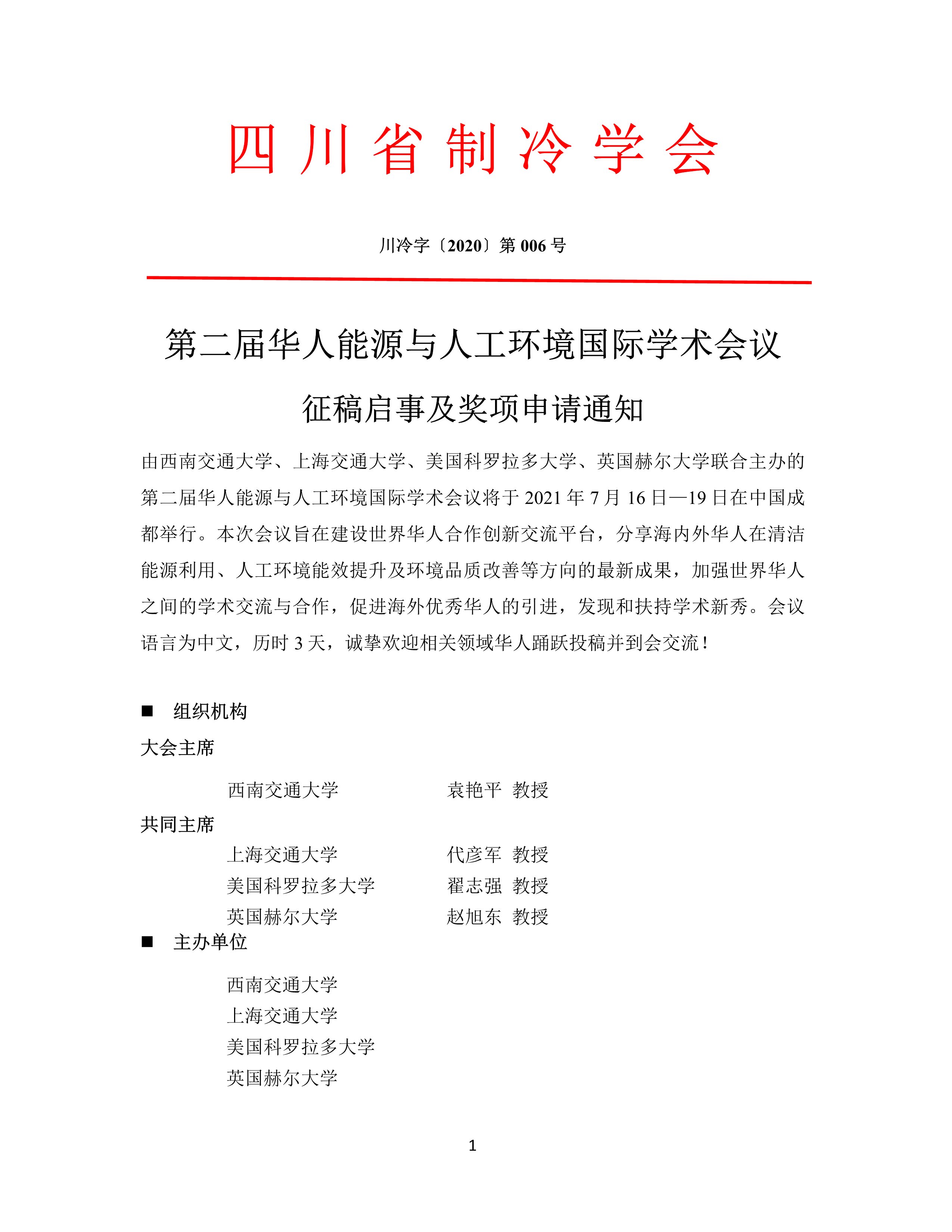 四川省制冷学会

川冷字〔2020〕第 006 号

第二届华人能源与人工环境国际学术会议

征稿启事及奖项申请通知

由西南交通大学、上海交通大学、美国科罗拉多大学、英国赫尔大学联合主办的第二届华人能源与人工环境国际学术会议将于 2021 年 7 月 16 日—19 日在中国成都举行。本次会议旨在建设世界华人合作创新交流平台，分享海内外华人在清洁能源利用、人工环境能效提升及环境品质改善等方向的最新成果，加强世界华人之间的学术交流与合作，促进海外优秀华人的引进，发现和扶持学术新秀。会议语言为中文，历时 3 天，诚挚欢迎相关领域华人踊跃投稿并到会交流！

■ 组织机构

大会主席

西南交通大学　　袁艳平 教授

共同主席

上海交通大学　　代彦军 教授
美国科罗拉多大学　　翟志强 教授
英国赫尔大学　　赵旭东 教授

■ 主办单位

西南交通大学
上海交通大学
美国科罗拉多大学
英国赫尔大学

1